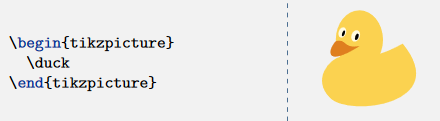 \begin{tikzpicture}
  \duck
\end{tikzpicture}